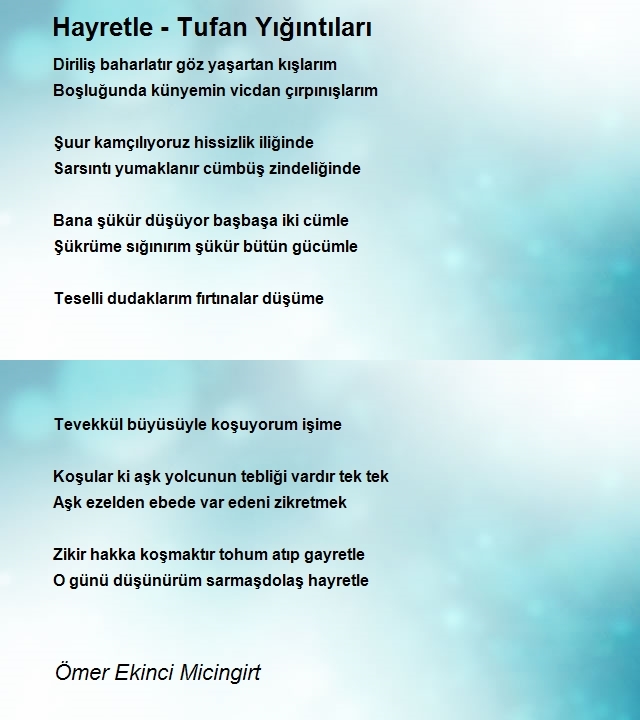 Hayretle - Tufan Yığıntıları

Diriliş baharlatır göz yaşartan kışlarım
Boşluğunda künyemin vicdan çırpınışlarım

Şuur kamçılıyoruz hissizlik iliğinde
Sarsıntı yumaklanır cümbüş zindeliğinde

Bana şükür düşüyor başbaşa iki cümle
Şükrüme sığınırım şükür bütün gücümle

Teselli dudaklarım fırtınalar düşüme

Tevekkül büyüsüyle koşuyorum işime

Koşular ki aşk yolcunun tebliği vardır tek tek
Aşk ezelden ebede var edeni zikretmek

Zikir hakka koşmaktır tohum atıp gayretle
O günü düşünürüm sarmaşdolaş hayretle

Ömer Ekinci Micingirt